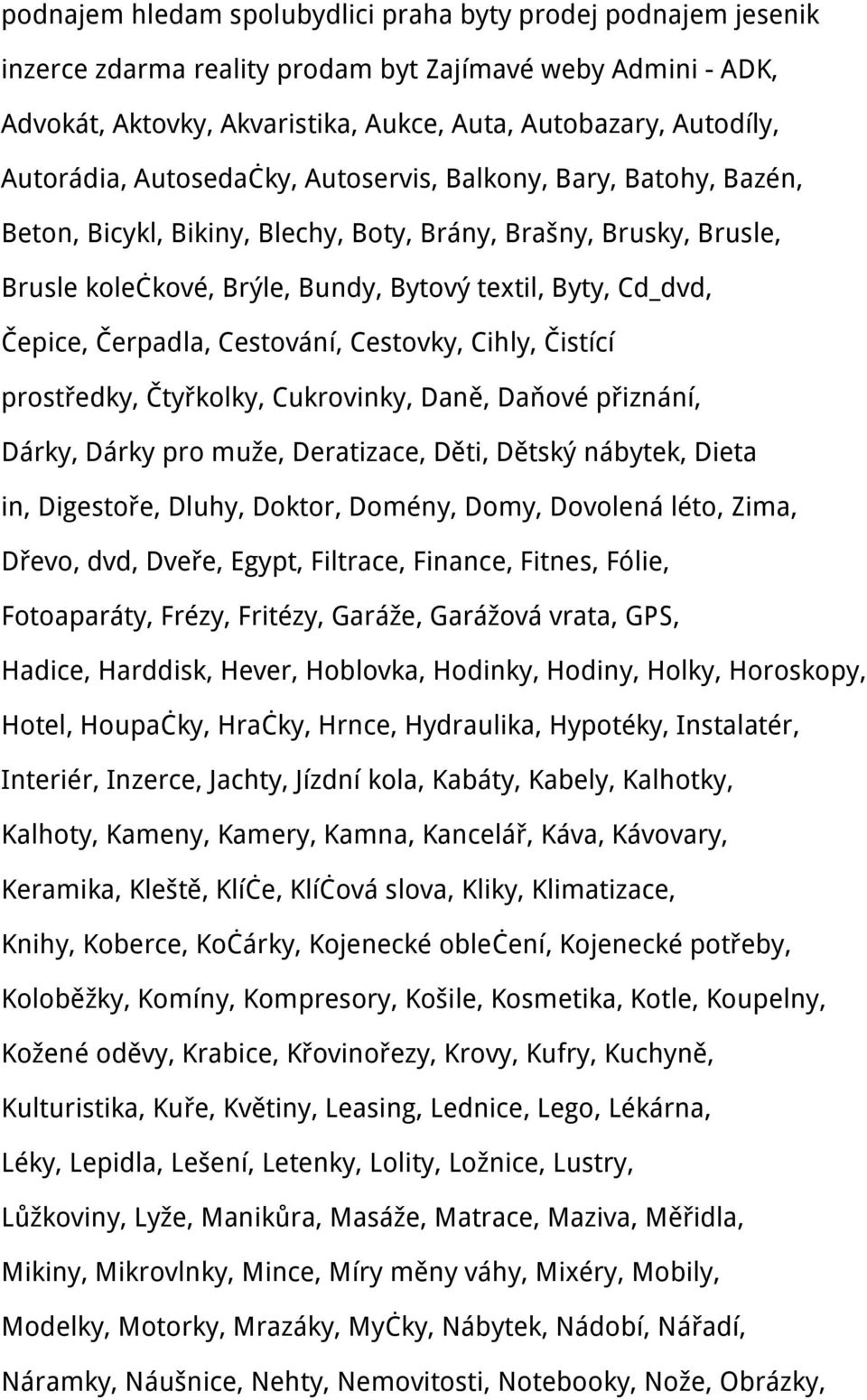 podnajem hledam spolubydlici praha byty prodej podnajem jesenik inzerce zdarma reality prodam byt Zajímavé weby Admini - ADK, Advokát, Aktovky, Akvaristika, Aukce, Auta, Autobazary, Autodíly, Autorádia, AutosedaĊky, Autoservis, Balkony, Bary, Batohy, Bazén, Beton, Bicykl, Bikiny, Blechy, Boty, Brány, Brašny, Brusky, Brusle, Brusle koleĊkové, Brýle, Bundy, Bytový textil, Byty, Cd_dvd, Čepice, Čerpadla, Cestování, Cestovky, Cihly, Čistící prostředky, Čtyřkolky, Cukrovinky, Daně, Daňové přiznání, Dárky, Dárky pro muže, Deratizace, Děti, Dětský nábytek, Dieta in, Digestoře, Dluhy, Doktor, Domény, Domy, Dovolená léto, Zima, Dřevo, dvd, Dveře, Egypt, Filtrace, Finance, Fitnes, Fólie, Fotoaparáty, Frézy, Fritézy, Garáže, Garážová vrata, GPS, Hadice, Harddisk, Hever, Hoblovka, Hodinky, Hodiny, Holky, Horoskopy, Hotel, HoupaĊky, HraĊky, Hrnce, Hydraulika, Hypotéky, Instalatér, Interiér, Inzerce, Jachty, Jízdní kola, Kabáty, Kabely, Kalhotky, Kalhoty, Kameny, Kamery, Kamna, Kancelář, Káva, Kávovary, Keramika, Kleště, KlíĊe, KlíĊová slova, Kliky, Klimatizace, Knihy, Koberce, KoĊárky, Kojenecké obleĊení, Kojenecké potřeby, Koloběžky, Komíny, Kompresory, Košile, Kosmetika, Kotle, Koupelny, Kožené oděvy, Krabice, Křovinořezy, Krovy, Kufry, Kuchyně, Kulturistika, Kuře, Květiny, Leasing, Lednice, Lego, Lékárna, Léky, Lepidla, Lešení, Letenky, Lolity, Ložnice, Lustry, Lůžkoviny, Lyže, Manikůra, Masáže, Matrace, Maziva, Měřidla, Mikiny, Mikrovlnky, Mince, Míry měny váhy, Mixéry, Mobily, Modelky, Motorky, Mrazáky, MyĊky, Nábytek, Nádobí, Nářadí, Náramky, Náušnice, Nehty, Nemovitosti, Notebooky, Nože, Obrázky,